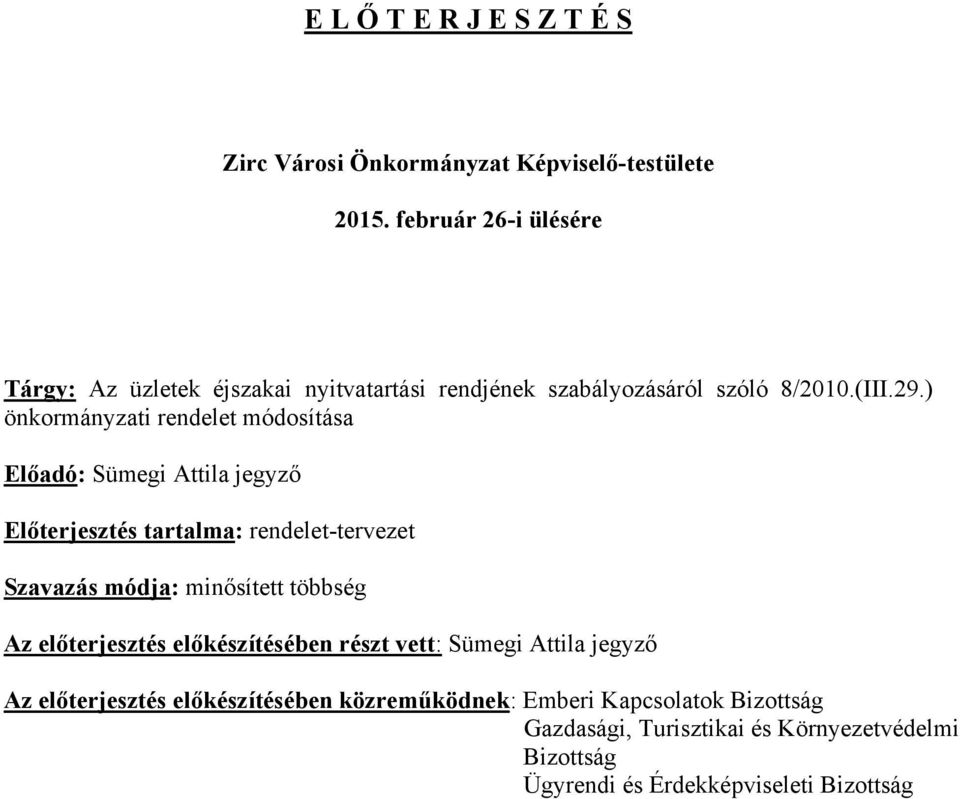 E L Ő T E R J E S Z T É S

Zirc Városi Önkormányzat Képviselő-testülete

2015. február 26-i ülésére

Tárgy: Az üzletek éjszakai nyitvatartási rendjének szabályozásáról szóló 8/2010.(III.29.) önkormányzati rendelet módosítása

Előadó: Sümegi Attila jegyző

Előterjesztés tartalma: rendelet-tervezet

Szavazás módja: minősített többség

Az előterjesztés előkészítésében részt vett: Sümegi Attila jegyző

Az előterjesztés előkészítésében közreműködnek: Emberi Kapcsolatok Bizottság
Gazdasági, Turisztikai és Környezetvédelmi Bizottság
Ügyrendi és Érdekképviseleti Bizottság